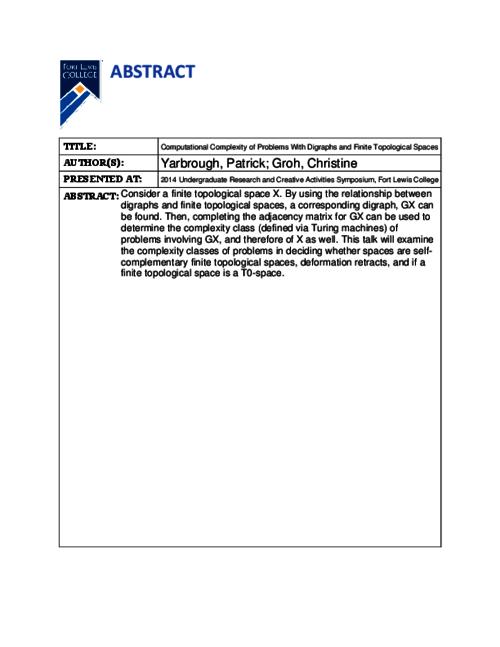 FORT LEWIS COLLEGE

ABSTRACT

| TITLE: | Computational Complexity of Problems With Digraphs and Finite Topological Spaces |
|---|---|
| AUTHOR(S): | Yarbrough, Patrick; Groh, Christine |
| PRESENTED AT: | 2014 Undergraduate Research and Creative Activities Symposium, Fort Lewis College |

ABSTRACT: Consider a finite topological space X. By using the relationship between digraphs and finite topological spaces, a corresponding digraph, GX can be found. Then, completing the adjacency matrix for GX can be used to determine the complexity class (defined via Turing machines) of problems involving GX, and therefore of X as well. This talk will examine the complexity classes of problems in deciding whether spaces are self-complementary finite topological spaces, deformation retracts, and if a finite topological space is a T0-space.